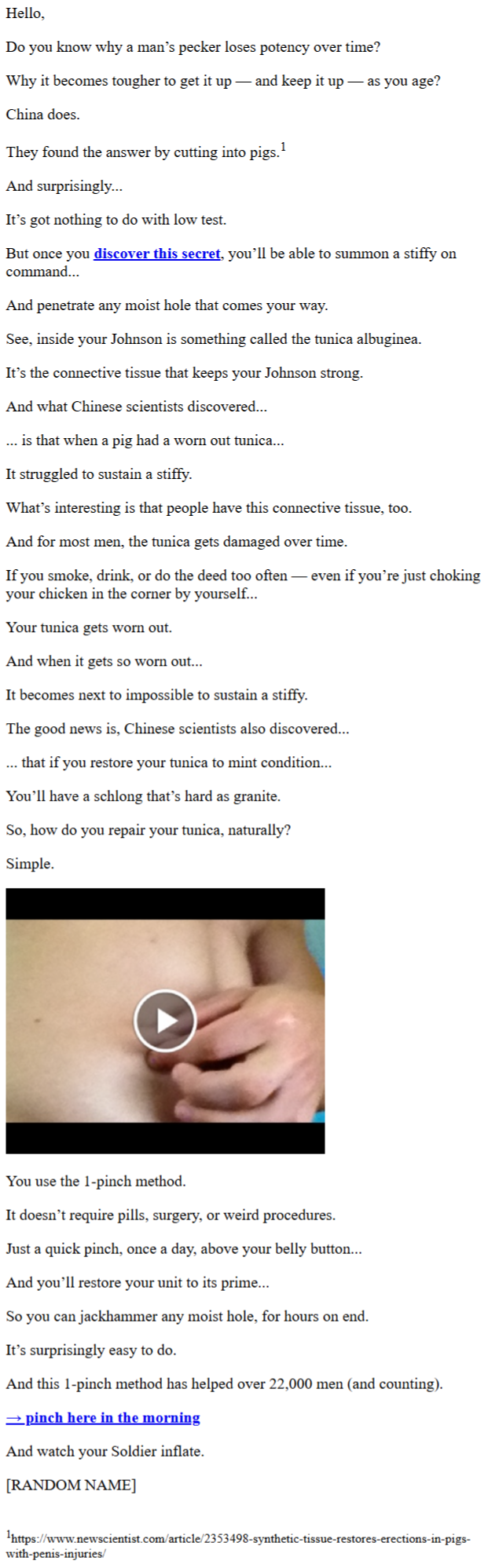 Hello,

Do you know why a man's pecker loses potency over time?

Why it becomes tougher to get it up — and keep it up — as you age?

China does.

They found the answer by cutting into pigs.$^{1}$

And surprisingly...

It's got nothing to do with low test.

But once you discover this secret, you'll be able to summon a stiffy on command...

And penetrate any moist hole that comes your way.

See, inside your Johnson is something called the tunica albuginea.

It's the connective tissue that keeps your Johnson strong.

And what Chinese scientists discovered...

... is that when a pig had a worn out tunica...

It struggled to sustain a stiffy.

What's interesting is that people have this connective tissue, too.

And for most men, the tunica gets damaged over time.

If you smoke, drink, or do the deed too often — even if you're just choking your chicken in the corner by yourself...

Your tunica gets worn out.

And when it gets so worn out...

It becomes next to impossible to sustain a stiffy.

The good news is, Chinese scientists also discovered...

... that if you restore your tunica to mint condition...

You'll have a schlong that's hard as granite.

So, how do you repair your tunica, naturally?

Simple.

You use the 1-pinch method.

It doesn't require pills, surgery, or weird procedures.

Just a quick pinch, once a day, above your belly button...

And you'll restore your unit to its prime...

So you can jackhammer any moist hole, for hours on end.

It's surprisingly easy to do.

And this 1-pinch method has helped over 22,000 men (and counting).

→ pinch here in the morning

And watch your Soldier inflate.

[RANDOM NAME]

$^{1}$https://www.newscientist.com/article/2353498-synthetic-tissue-restores-erections-in-pigs-with-penis-injuries/